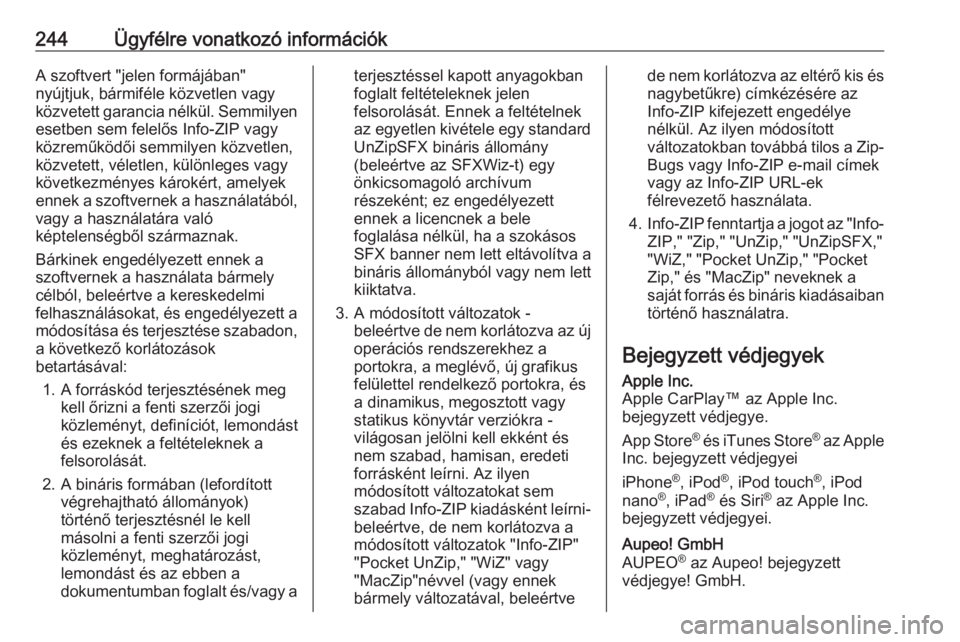 244 Ügyfélre vonatkozó információk

A szoftvert "jelen formájában" nyújtjuk, bármiféle közvetlen vagy közvetett garancia nélkül. Semmilyen esetben sem felelős Info-ZIP vagy közreműködői semmilyen közvetlen, közvetett, véletlen, különleges vagy következményes károkért, amelyek ennek a szoftvernek a használatából, vagy a használatára való képtelenségből származnak.

Bárkinek engedélyezett ennek a szoftvernek a használata bármely célból, beleértve a kereskedelmi felhasználásokat, és engedélyezett a módosítása és terjesztése szabadon, a következő korlátozások betartásával:

1. A forráskód terjesztésének meg kell őrizni a fenti szerzői jogi közleményt, definíciót, lemondást és ezeknek a feltételeknek a felsorolását.

2. A bináris formában (lefordított végrehajtható állományok) történő terjesztésnél le kell másolni a fenti szerzői jogi közleményt, meghatározást, lemondást és az ebben a dokumentumban foglalt és/vagy a terjesztéssel kapott anyagokban foglalt feltételeknek jelen felsorolását. Ennek a feltételnek az egyetlen kivétele egy standard UnZipSFX bináris állomány (beleértve az SFXWiz-t) egy önkicsomagoló archívum részeként; ez engedélyezett ennek a licencnek a bele foglalása nélkül, ha a szokásos SFX banner nem lett eltávolítva a bináris állományból vagy nem lett kiiktatva.

3. A módosított változatok - beleértve de nem korlátozva az új operációs rendszerekhez a portokra, a meglévő, új grafikus felülettel rendelkező portokra, és a dinamikus, megosztott vagy statikus könyvtár verziókra - világosan jelölni kell ekként és nem szabad, hamisan, eredeti forrásként leírni. Az ilyen módosított változatokat sem szabad Info-ZIP kiadásként leírni- beleértve, de nem korlátozva a módosított változatok "Info-ZIP" "Pocket UnZip," "WiZ" vagy "MacZip"névvel (vagy ennek bármely változatával, beleértve de nem korlátozva az eltérő kis és nagybetűkre) címkézésére az Info-ZIP kifejezett engedélye nélkül. Az ilyen módosított változatokban továbbá tilos a Zip-Bugs vagy Info-ZIP e-mail címek vagy az Info-ZIP URL-ek félrevezető használata.

4. Info-ZIP fenntartja a jogot az "Info-ZIP," "Zip," "UnZip," "UnZipSFX," "WiZ," "Pocket UnZip," "Pocket Zip," és "MacZip" neveknek a saját forrás és bináris kiadásaiban történő használatra.

Bejegyzett védjegyek

Apple Inc.
Apple CarPlay™ az Apple Inc. bejegyzett védjegye.

App Store® és iTunes Store® az Apple Inc. bejegyzett védjegyei

iPhone®, iPod®, iPod touch®, iPod nano®, iPad® és Siri® az Apple Inc. bejegyzett védjegyei.

Aupeo! GmbH
AUPEO® az Aupeo! bejegyzett védjegye! GmbH.

carmanualsonline.info